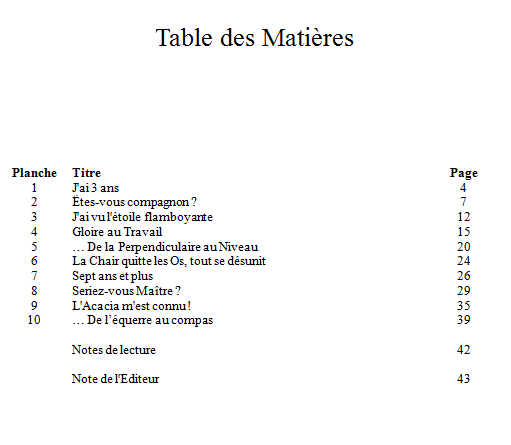 Table des Matières

| Planche | Titre | Page |
|---|---|---|
| 1 | J'ai 3 ans | 4 |
| 2 | Êtes-vous compagnon ? | 7 |
| 3 | J'ai vu l'étoile flamboyante | 12 |
| 4 | Gloire au Travail | 15 |
| 5 | … De la Perpendiculaire au Niveau | 20 |
| 6 | La Chair quitte les Os, tout se désunit | 24 |
| 7 | Sept ans et plus | 26 |
| 8 | Seriez-vous Maître ? | 29 |
| 9 | L'Acacia m'est connu ! | 35 |
| 10 | … De l'équerre au compas | 39 |
| | Notes de lecture | 42 |
| | Note de l'Editeur | 43 |